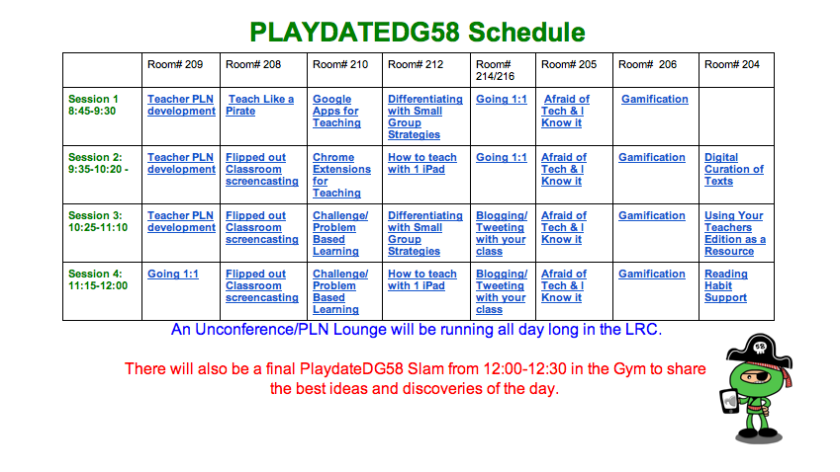 PLAYDATEDG58 Schedule

| | Room# 209 | Room# 208 | Room# 210 | Room# 212 | Room# 214/216 | Room# 205 | Room# 206 | Room# 204 |
|---|---|---|---|---|---|---|---|---|
| Session 1 8:45-9:30 | Teacher PLN development | Teach Like a Pirate | Google Apps for Teaching | Differentiating with Small Group Strategies | Going 1:1 | Afraid of Tech & I Know it | Gamification | |
| Session 2: 9:35-10:20 - | Teacher PLN development | Flipped out Classroom screencasting | Chrome Extensions for Teaching | How to teach with 1 iPad | Going 1:1 | Afraid of Tech & I Know it | Gamification | Digital Curation of Texts |
| Session 3: 10:25-11:10 | Teacher PLN development | Flipped out Classroom screencasting | Challenge/ Problem Based Learning | Differentiating with Small Group Strategies | Blogging/ Tweeting with your class | Afraid of Tech & I Know it | Gamification | Using Your Teachers Edition as a Resource |
| Session 4: 11:15-12:00 | Going 1:1 | Flipped out Classroom screencasting | Challenge/ Problem Based Learning | How to teach with 1 iPad | Blogging/ Tweeting with your class | Afraid of Tech & I Know it | Gamification | Reading Habit Support |

An Unconference/PLN Lounge will be running all day long in the LRC.

There will also be a final PlaydateDG58 Slam from 12:00-12:30 in the Gym to share the best ideas and discoveries of the day.